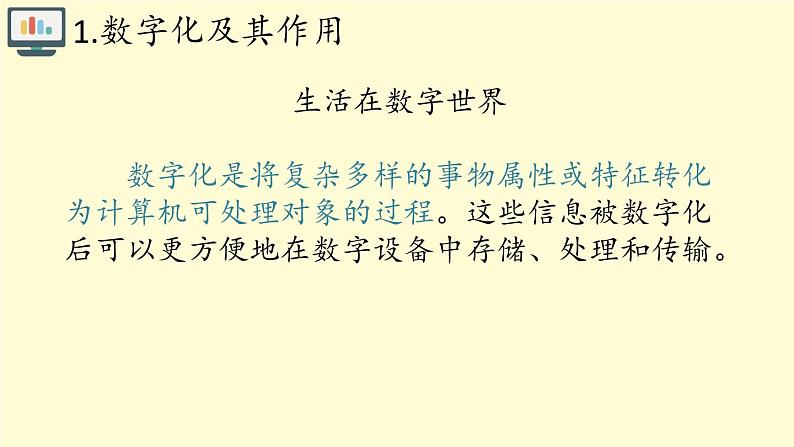 1.数字化及其作用

生活在数字世界

数字化是将复杂多样的事物属性或特征转化为计算机可处理对象的过程。这些信息被数字化后可以更方便地在数字设备中存储、处理和传输。